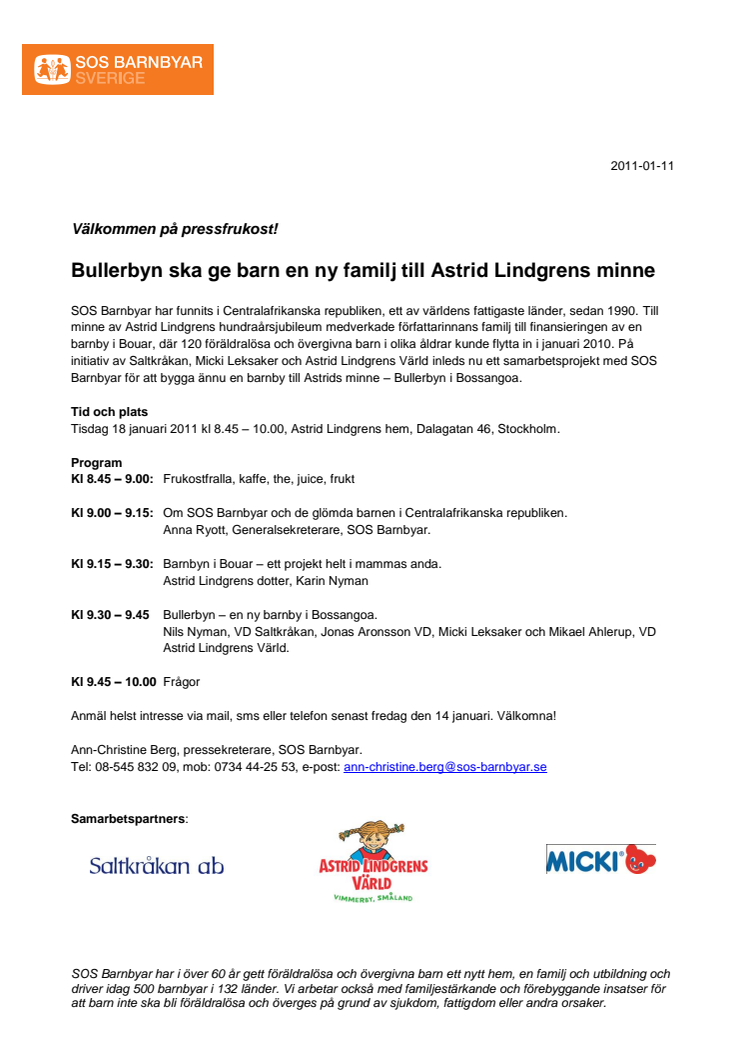 SOS BARNBYAR SVERIGE

2011-01-11

Välkommen på pressfrukost!

Bullerbyn ska ge barn en ny familj till Astrid Lindgrens minne

SOS Barnbyar har funnits i Centralafrikanska republiken, ett av världens fattigaste länder, sedan 1990. Till minne av Astrid Lindgrens hundraårsjubileum medverkade författarinnans familj till finansieringen av en barnby i Bouar, där 120 föräldralösa och övergivna barn i olika åldrar kunde flytta in i januari 2010. På initiativ av Saltkråkan, Micki Leksaker och Astrid Lindgrens Värld inleds nu ett samarbetsprojekt med SOS Barnbyar för att bygga ännu en barnby till Astrids minne – Bullerbyn i Bossangoa.

Tid och plats
Tisdag 18 januari 2011 kl 8.45 – 10.00, Astrid Lindgrens hem, Dalagatan 46, Stockholm.

Program
Kl 8.45 – 9.00: Frukostfralla, kaffe, the, juice, frukt

Kl 9.00 – 9.15: Om SOS Barnbyar och de glömda barnen i Centralafrikanska republiken. Anna Ryott, Generalsekreterare, SOS Barnbyar.

Kl 9.15 – 9.30: Barnbyn i Bouar – ett projekt helt i mammas anda. Astrid Lindgrens dotter, Karin Nyman

Kl 9.30 – 9.45 Bullerbyn – en ny barnby i Bossangoa. Nils Nyman, VD Saltkråkan, Jonas Aronsson VD, Micki Leksaker och Mikael Ahlerup, VD Astrid Lindgrens Värld.

Kl 9.45 – 10.00 Frågor

Anmäl helst intresse via mail, sms eller telefon senast fredag den 14 januari. Välkomna!

Ann-Christine Berg, pressekreterare, SOS Barnbyar.
Tel: 08-545 832 09, mob: 0734 44-25 53, e-post: ann-christine.berg@sos-barnbyar.se

Samarbetspartners:

Saltkråkan ab

ASTRID LINDGRENS VÄRLD
VIMMERBY, SMÅLAND

MICKI

SOS Barnbyar har i över 60 år gett föräldralösa och övergivna barn ett nytt hem, en familj och utbildning och driver idag 500 barnbyar i 132 länder. Vi arbetar också med familjestärkande och förebyggande insatser för att barn inte ska bli föräldralösa och överges på grund av sjukdom, fattigdom eller andra orsaker.